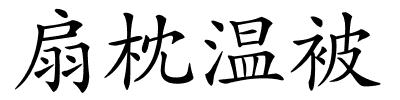 扇枕温被